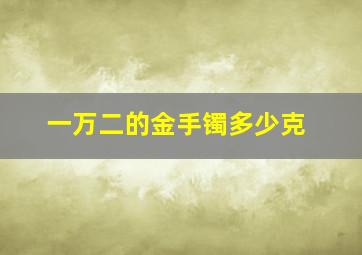 一万二的金手镯多少克